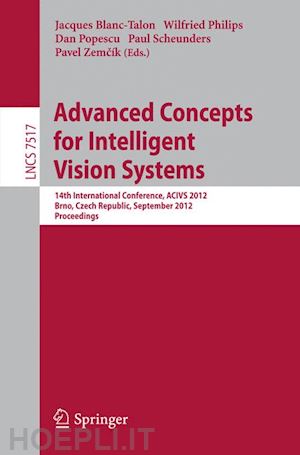 Jacques Blanc-Talon Wilfried Philips
Dan Popescu Paul Scheunders
Pavel Zemčík (Eds.)

LNCS 7517

Advanced Concepts for Intelligent Vision Systems

14th International Conference, ACIVS 2012
Brno, Czech Republic, September 2012
Proceedings

Springer

HOEPLI.IT